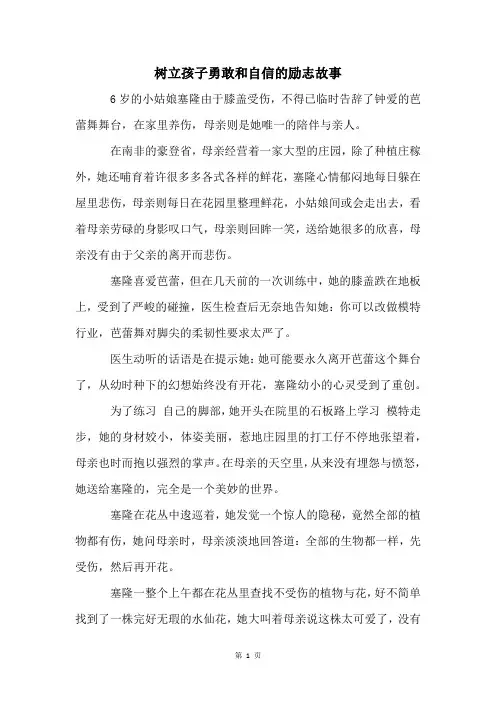 树立孩子勇敢和自信的励志故事

6 岁的小姑娘塞隆由于膝盖受伤，不得已临时告辞了钟爱的芭蕾舞舞台，在家里养伤，母亲则是她唯一的陪伴与亲人。

在南非的豪登省，母亲经营着一家大型的庄园，除了种植庄稼外，她还哺育着许很多多各式各样的鲜花，塞隆心情郁闷地每日躲在屋里悲伤，母亲则每日在花园里整理鲜花，小姑娘间或会走出去，看着母亲劳碌的身影叹口气，母亲则回眸一笑，送给她很多的欣喜，母亲没有由于父亲的离开而悲伤。

塞隆喜爱芭蕾，但在几天前的一次训练中，她的膝盖跌在地板上，受到了严峻的碰撞，医生检查后无奈地告知她：你可以改做模特行业，芭蕾舞对脚尖的柔韧性要求太严了。

医生动听的话语是在提示她：她可能要永久离开芭蕾这个舞台了，从幼时种下的幻想始终没有开花，塞隆幼小的心灵受到了重创。

为了练习 自己的脚部，她开头在院里的石板路上学习 模特走步，她的身材姣小，体姿美丽，惹地庄园里的打工仔不停地张望着，母亲也时而抱以强烈的掌声。在母亲的天空里，从来没有埋怨与愤怒，她送给塞隆的，完全是一个美妙的世界。

塞隆在花丛中逡巡着，她发觉一个惊人的隐秘，竟然全部的植物都有伤，她问母亲时，母亲淡淡地回答道：全部的生物都一样，先受伤，然后再开花。

塞隆一整个上午都在花丛里查找不受伤的植物与花，好不简单找到了一株完好无瑕的水仙花，她大叫着母亲说这株太可爱了，没有

第 1 页